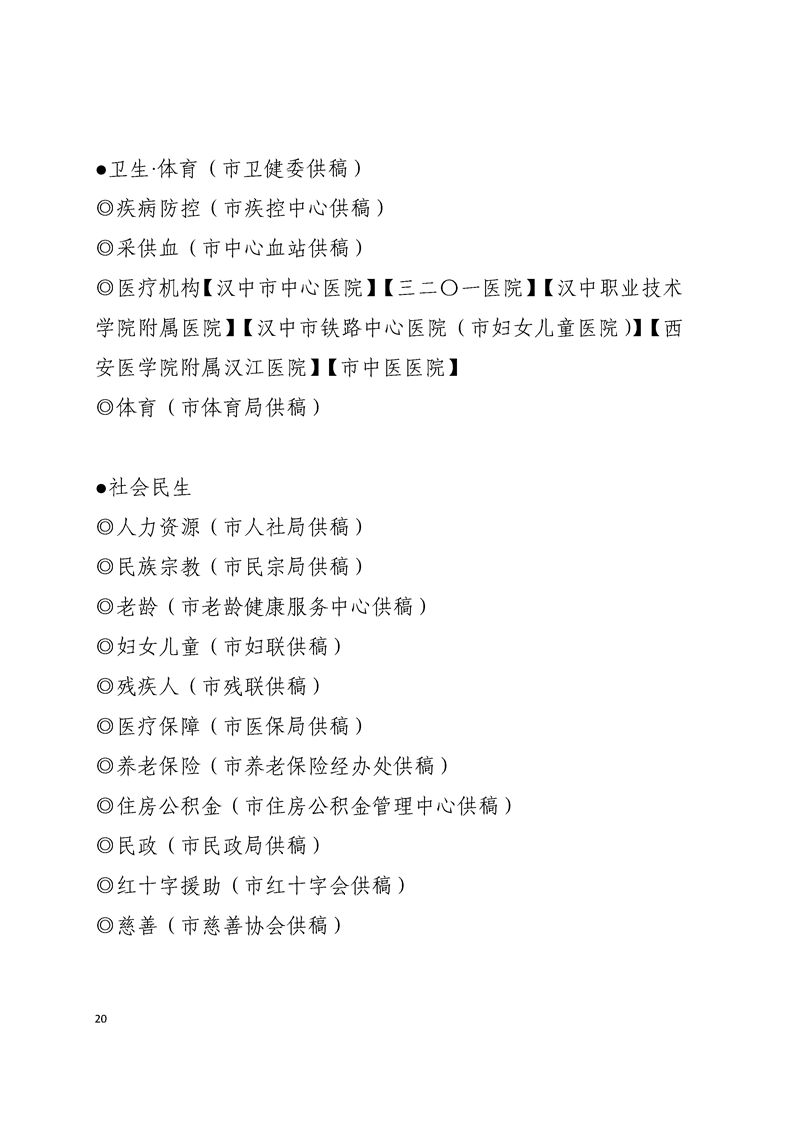 ●卫生·体育（市卫健委供稿）
◎疾病防控（市疾控中心供稿）
◎采供血（市中心血站供稿）
◎医疗机构【汉中市中心医院】【三二〇一医院】【汉中职业技术学院附属医院】【汉中市铁路中心医院（市妇女儿童医院）】【西安医学院附属汉江医院】【市中医医院】
◎体育（市体育局供稿）

●社会民生
◎人力资源（市人社局供稿）
◎民族宗教（市民宗局供稿）
◎老龄（市老龄健康服务中心供稿）
◎妇女儿童（市妇联供稿）
◎残疾人（市残联供稿）
◎医疗保障（市医保局供稿）
◎养老保险（市养老保险经办处供稿）
◎住房公积金（市住房公积金管理中心供稿）
◎民政（市民政局供稿）
◎红十字援助（市红十字会供稿）
◎慈善（市慈善协会供稿）

20